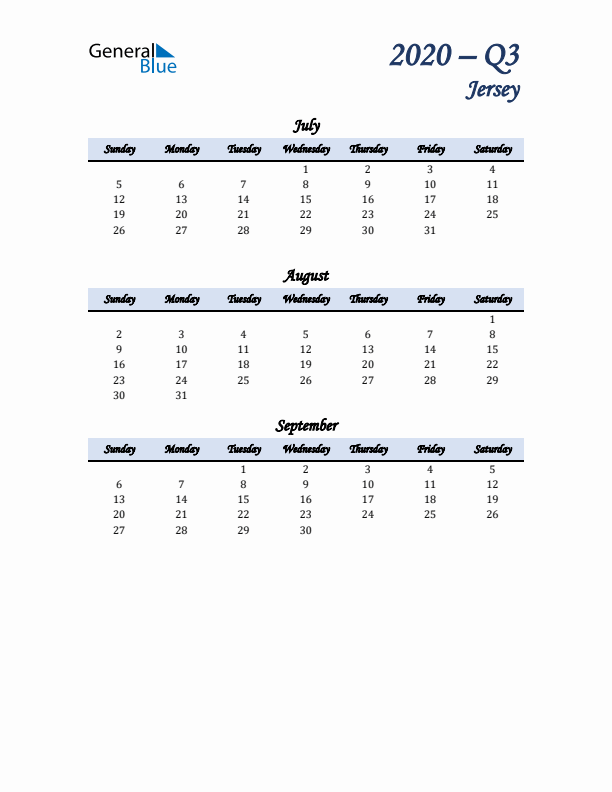 General Blue

2020 – Q3
Jersey

July

| Sunday | Monday | Tuesday | Wednesday | Thursday | Friday | Saturday |
|---|---|---|---|---|---|---|
| | | | 1 | 2 | 3 | 4 |
| 5 | 6 | 7 | 8 | 9 | 10 | 11 |
| 12 | 13 | 14 | 15 | 16 | 17 | 18 |
| 19 | 20 | 21 | 22 | 23 | 24 | 25 |
| 26 | 27 | 28 | 29 | 30 | 31 | |

August

| Sunday | Monday | Tuesday | Wednesday | Thursday | Friday | Saturday |
|---|---|---|---|---|---|---|
| | | | | | | 1 |
| 2 | 3 | 4 | 5 | 6 | 7 | 8 |
| 9 | 10 | 11 | 12 | 13 | 14 | 15 |
| 16 | 17 | 18 | 19 | 20 | 21 | 22 |
| 23 | 24 | 25 | 26 | 27 | 28 | 29 |
| 30 | 31 | | | | | |

September

| Sunday | Monday | Tuesday | Wednesday | Thursday | Friday | Saturday |
|---|---|---|---|---|---|---|
| | | 1 | 2 | 3 | 4 | 5 |
| 6 | 7 | 8 | 9 | 10 | 11 | 12 |
| 13 | 14 | 15 | 16 | 17 | 18 | 19 |
| 20 | 21 | 22 | 23 | 24 | 25 | 26 |
| 27 | 28 | 29 | 30 | | | |